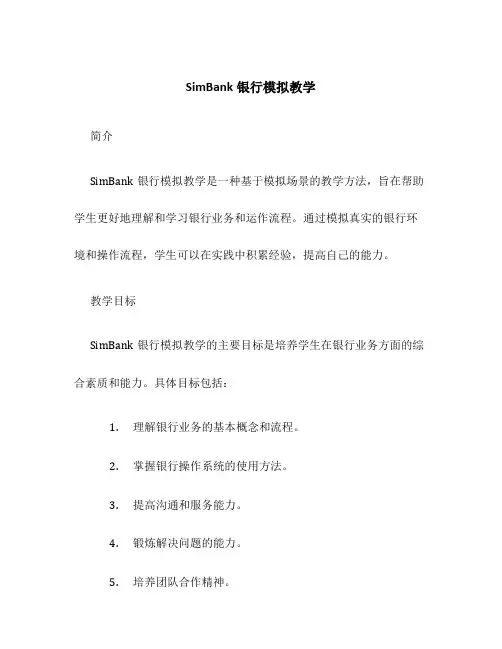 SimBank 银行模拟教学

简介

SimBank 银行模拟教学是一种基于模拟场景的教学方法，旨在帮助学生更好地理解和学习银行业务和运作流程。通过模拟真实的银行环境和操作流程，学生可以在实践中积累经验，提高自己的能力。

教学目标

SimBank 银行模拟教学的主要目标是培养学生在银行业务方面的综合素质和能力。具体目标包括：

1. 理解银行业务的基本概念和流程。

2. 掌握银行操作系统的使用方法。

3. 提高沟通和服务能力。

4. 锻炼解决问题的能力。

5. 培养团队合作精神。